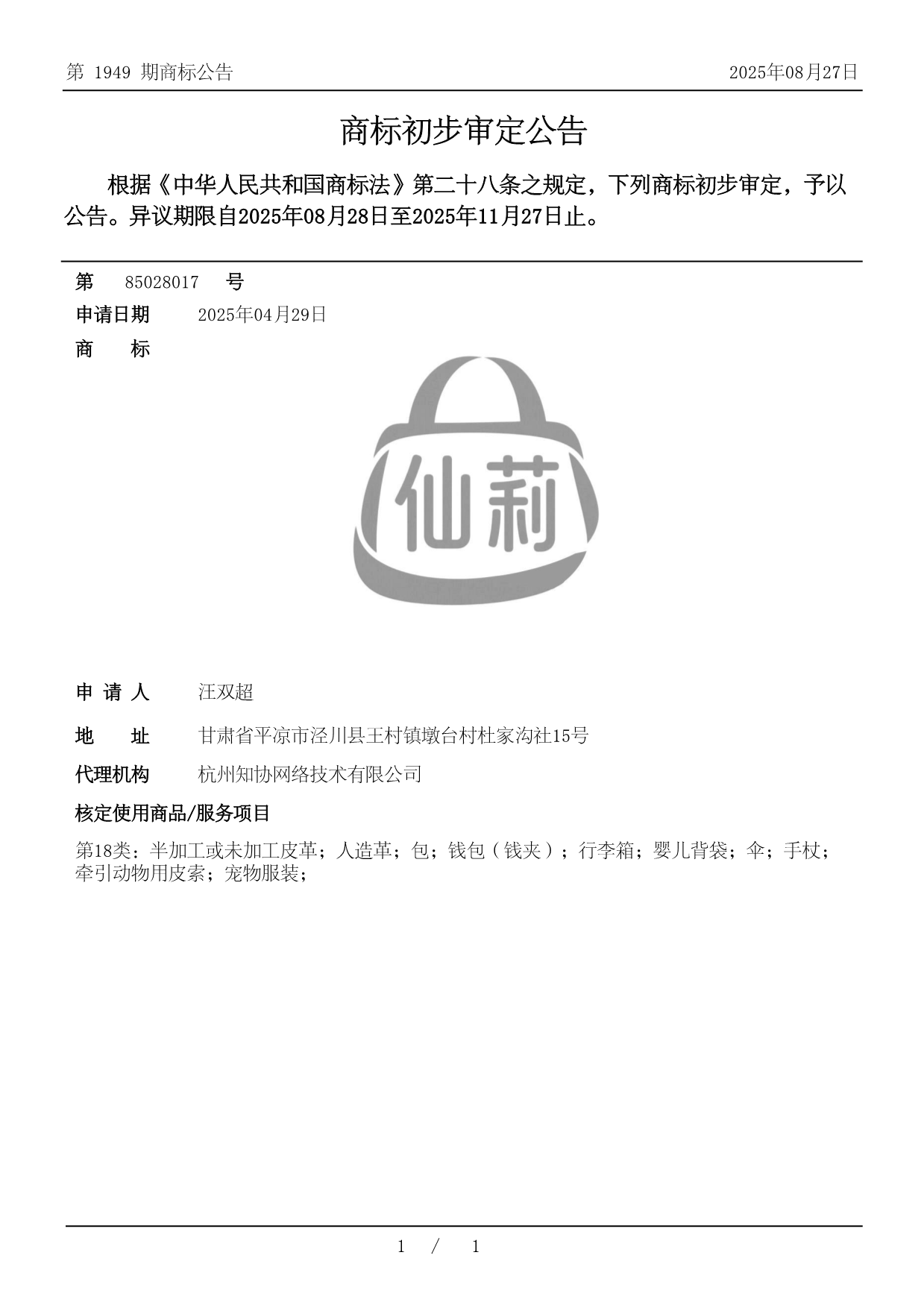 第 1949 期商标公告

2025年08月27日

商标初步审定公告

根据《中华人民共和国商标法》第二十八条之规定，下列商标初步审定，予以公告。异议期限自2025年08月28日至2025年11月27日止。

第 85028017 号

申请日期 2025年04月29日

商 标

仙莉

申 请 人 汪双超

地 址 甘肃省平凉市泾川县王村镇墩台村杜家沟社15号

代理机构 杭州知协网络技术有限公司

核定使用商品/服务项目

第18类：半加工或未加工皮革；人造革；包；钱包（钱夹）；行李箱；婴儿背袋；伞；手杖；牵引动物用皮索；宠物服装；

1 / 1